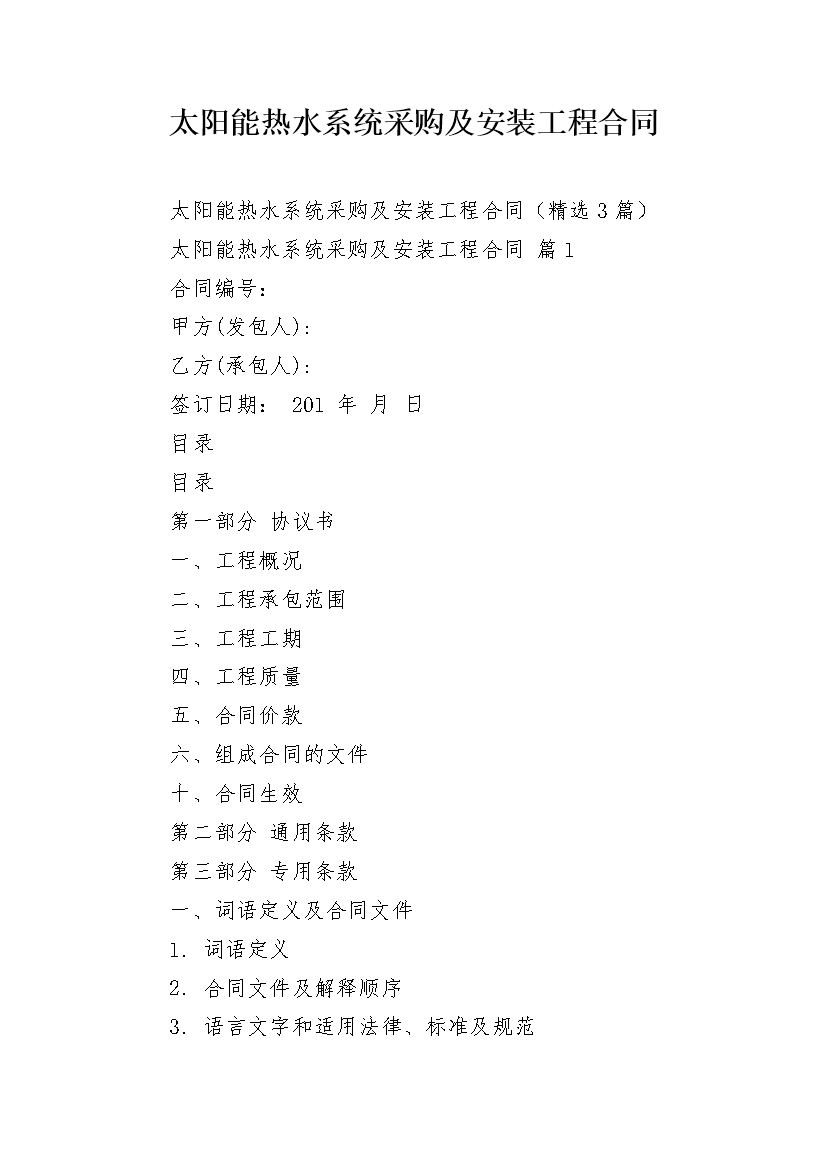 太阳能热水系统采购及安装工程合同

太阳能热水系统采购及安装工程合同（精选3篇）

太阳能热水系统采购及安装工程合同 篇1

合同编号：

甲方(发包人)：

乙方(承包人)：

签订日期： 201 年 月 日

目录

目录

第一部分 协议书

一、工程概况

二、工程承包范围

三、工程工期

四、工程质量

五、合同价款

六、组成合同的文件

十、合同生效

第二部分 通用条款

第三部分 专用条款

一、词语定义及合同文件

1. 词语定义

2. 合同文件及解释顺序

3. 语言文字和适用法律、标准及规范